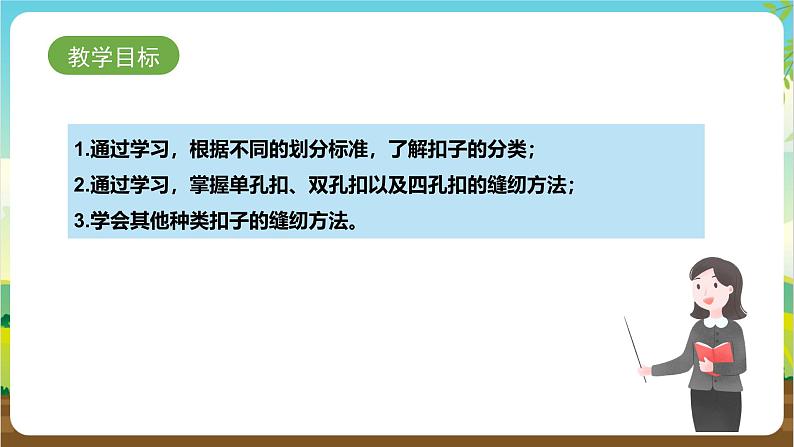 教学目标

1.通过学习，根据不同的划分标准，了解扣子的分类；
2.通过学习，掌握单孔扣、双孔扣以及四孔扣的缝纫方法；
3.学会其他种类扣子的缝纫方法。